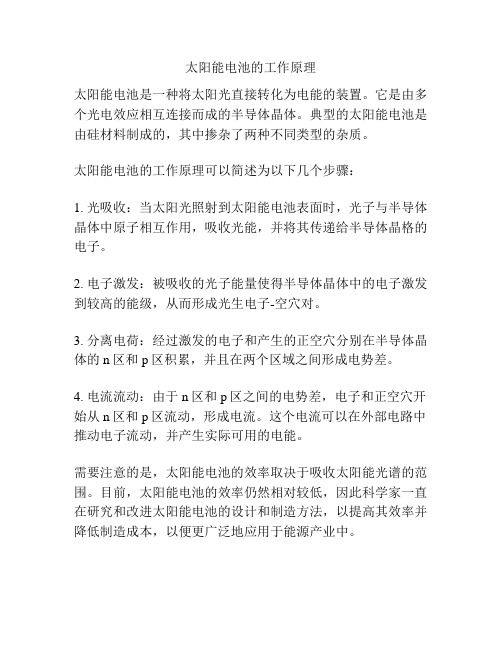 太阳能电池的工作原理

太阳能电池是一种将太阳光直接转化为电能的装置。它是由多个光电效应相互连接而成的半导体晶体。典型的太阳能电池是由硅材料制成的，其中掺杂了两种不同类型的杂质。

太阳能电池的工作原理可以简述为以下几个步骤：

1. 光吸收：当太阳光照射到太阳能电池表面时，光子与半导体晶体中原子相互作用，吸收光能，并将其传递给半导体晶格的电子。

2. 电子激发：被吸收的光子能量使得半导体晶体中的电子激发到较高的能级，从而形成光生电子-空穴对。

3. 分离电荷：经过激发的电子和产生的正空穴分别在半导体晶体的 n 区和 p 区积累，并且在两个区域之间形成电势差。

4. 电流流动：由于 n 区和 p 区之间的电势差，电子和正空穴开始从 n 区和 p 区流动，形成电流。这个电流可以在外部电路中推动电子流动，并产生实际可用的电能。

需要注意的是，太阳能电池的效率取决于吸收太阳能光谱的范围。目前，太阳能电池的效率仍然相对较低，因此科学家一直在研究和改进太阳能电池的设计和制造方法，以提高其效率并降低制造成本，以便更广泛地应用于能源产业中。